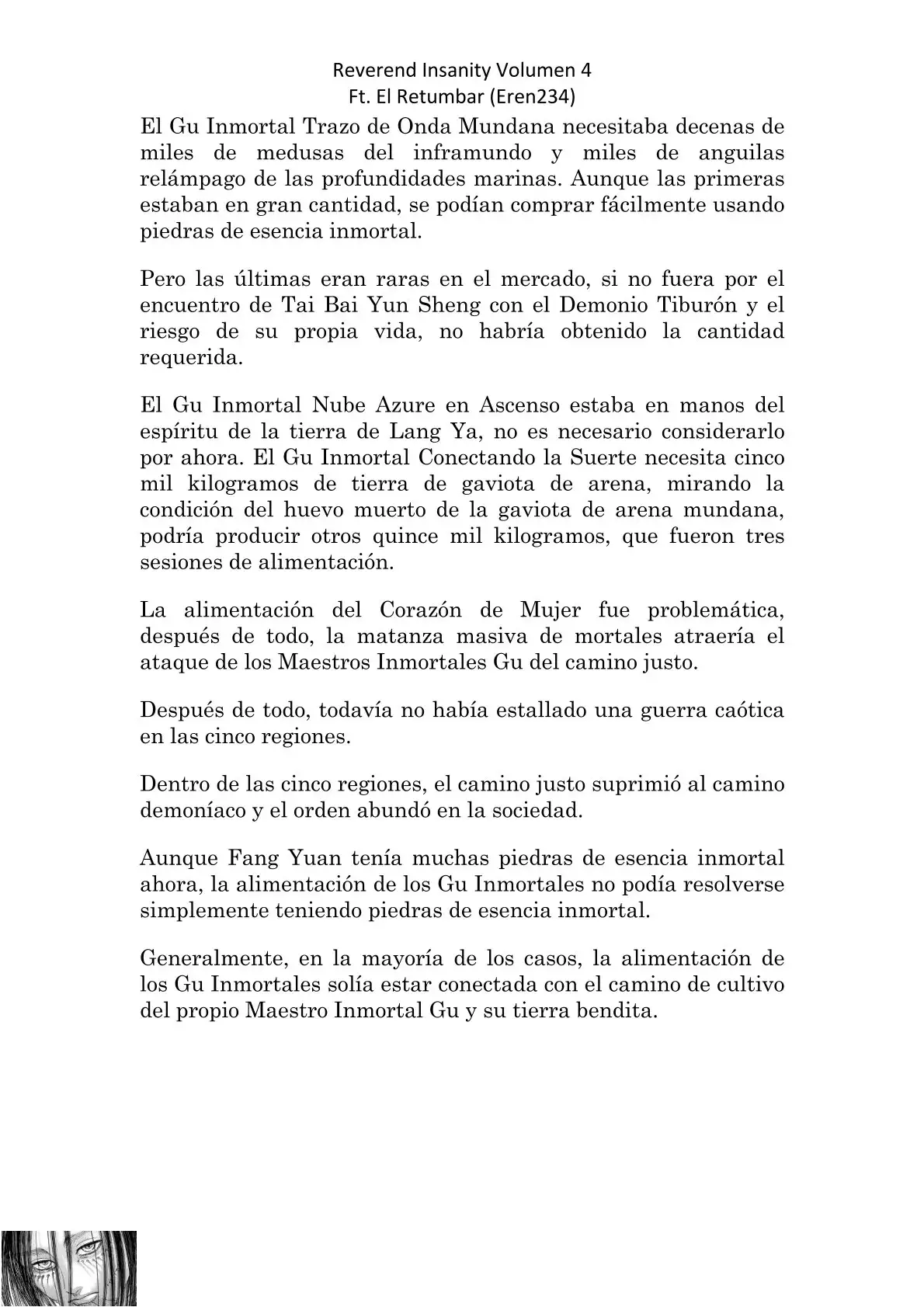 Reverend Insanity Volumen 4
Ft. El Retumbar (Eren234)

El Gu Inmortal Trazo de Onda Mundana necesitaba decenas de miles de medusas del inframundo y miles de anguilas relámpago de las profundidades marinas. Aunque las primeras estaban en gran cantidad, se podían comprar fácilmente usando piedras de esencia inmortal.

Pero las últimas eran raras en el mercado, si no fuera por el encuentro de Tai Bai Yun Sheng con el Demonio Tiburón y el riesgo de su propia vida, no habría obtenido la cantidad requerida.

El Gu Inmortal Nube Azure en Ascenso estaba en manos del espíritu de la tierra de Lang Ya, no es necesario considerarlo por ahora. El Gu Inmortal Conectando la Suerte necesita cinco mil kilogramos de tierra de gaviota de arena, mirando la condición del huevo muerto de la gaviota de arena mundana, podría producir otros quince mil kilogramos, que fueron tres sesiones de alimentación.

La alimentación del Corazón de Mujer fue problemática, después de todo, la matanza masiva de mortales atraería el ataque de los Maestros Inmortales Gu del camino justo.

Después de todo, todavía no había estallado una guerra caótica en las cinco regiones.

Dentro de las cinco regiones, el camino justo suprimió al camino demoníaco y el orden abundó en la sociedad.

Aunque Fang Yuan tenía muchas piedras de esencia inmortal ahora, la alimentación de los Gu Inmortales no podía resolverse simplemente teniendo piedras de esencia inmortal.

Generalmente, en la mayoría de los casos, la alimentación de los Gu Inmortales solía estar conectada con el camino de cultivo del propio Maestro Inmortal Gu y su tierra bendita.